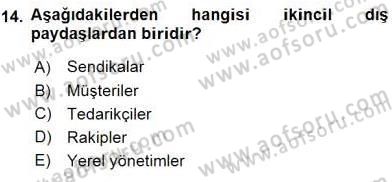 14. Aşağıdakilerden hangisi ikincil dış paydaşlardan biridir?

A) Sendikalar
B) Müşteriler
C) Tedarikçiler
D) Rakipler
E) Yerel yönetimler

www.aofsoru.com